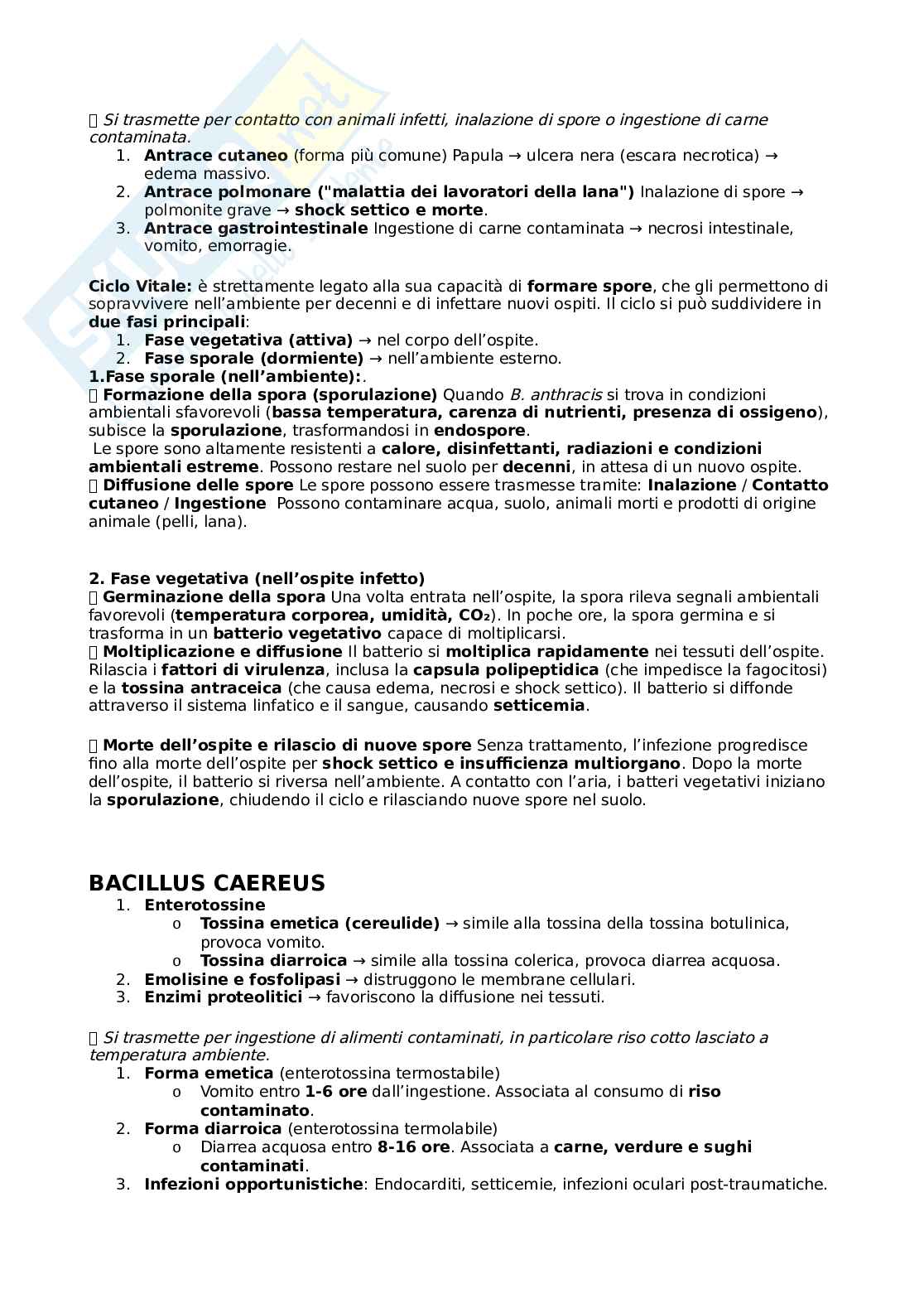 Si trasmette per contatto con animali infetti, inalazione di spore o ingestione di carne contaminata.
1. Antrace cutaneo (forma più comune) Papula → ulcera nera (escara necrotica) → edema massivo.
2. Antrace polmonare ("malattia dei lavoratori della lana") Inalazione di spore → polmonite grave → shock settico e morte.
3. Antrace gastrointestinale Ingestione di carne contaminata → necrosi intestinale, vomito, emorragie.

Ciclo Vitale: è strettamente legato alla sua capacità di formare spore, che gli permettono di sopravvivere nell'ambiente per decenni e di infettare nuovi ospiti. Il ciclo si può suddividere in due fasi principali:
1. Fase vegetativa (attiva) → nel corpo dell'ospite.
2. Fase sporale (dormiente) → nell'ambiente esterno.
1.Fase sporale (nell'ambiente):.
Formazione della spora (sporulazione) Quando B. anthracis si trova in condizioni ambientali sfavorevoli (bassa temperatura, carenza di nutrienti, presenza di ossigeno), subisce la sporulazione, trasformandosi in endospore.
Le spore sono altamente resistenti a calore, disinfettanti, radiazioni e condizioni ambientali estreme. Possono restare nel suolo per decenni, in attesa di un nuovo ospite.
Diffusione delle spore Le spore possono essere trasmesse tramite: Inalazione / Contatto cutaneo / Ingestione Possono contaminare acqua, suolo, animali morti e prodotti di origine animale (pelli, lana).

2. Fase vegetativa (nell'ospite infetto)
Germinazione della spora Una volta entrata nell'ospite, la spora rileva segnali ambientali favorevoli (temperatura corporea, umidità, $CO_2$). In poche ore, la spora germina e si trasforma in un batterio vegetativo capace di moltiplicarsi.
Moltiplicazione e diffusione Il batterio si moltiplica rapidamente nei tessuti dell'ospite. Rilascia i fattori di virulenza, inclusa la capsula polipeptidica (che impedisce la fagocitosi) e la tossina antraceica (che causa edema, necrosi e shock settico). Il batterio si diffonde attraverso il sistema linfatico e il sangue, causando setticemia.

Morte dell'ospite e rilascio di nuove spore Senza trattamento, l'infezione progredisce fino alla morte dell'ospite per shock settico e insufficienza multiorgano. Dopo la morte dell'ospite, il batterio si riversa nell'ambiente. A contatto con l'aria, i batteri vegetativi iniziano la sporulazione, chiudendo il ciclo e rilasciando nuove spore nel suolo.

BACILLUS CAEREUS
1. Enterotossine
o Tossina emetica (cereulide) → simile alla tossina della tossina botulinica, provoca vomito.
o Tossina diarroica → simile alla tossina colerica, provoca diarrea acquosa.
2. Emolisine e fosfolipasi → distruggono le membrane cellulari.
3. Enzimi proteolitici → favoriscono la diffusione nei tessuti.

Si trasmette per ingestione di alimenti contaminati, in particolare riso cotto lasciato a temperatura ambiente.
1. Forma emetica (enterotossina termostabile)
o Vomito entro 1-6 ore dall'ingestione. Associata al consumo di riso contaminato.
2. Forma diarroica (enterotossina termolabile)
o Diarrea acquosa entro 8-16 ore. Associata a carne, verdure e sughi contaminati.
3. Infezioni opportunistiche: Endocarditi, setticemie, infezioni oculari post-traumatiche.